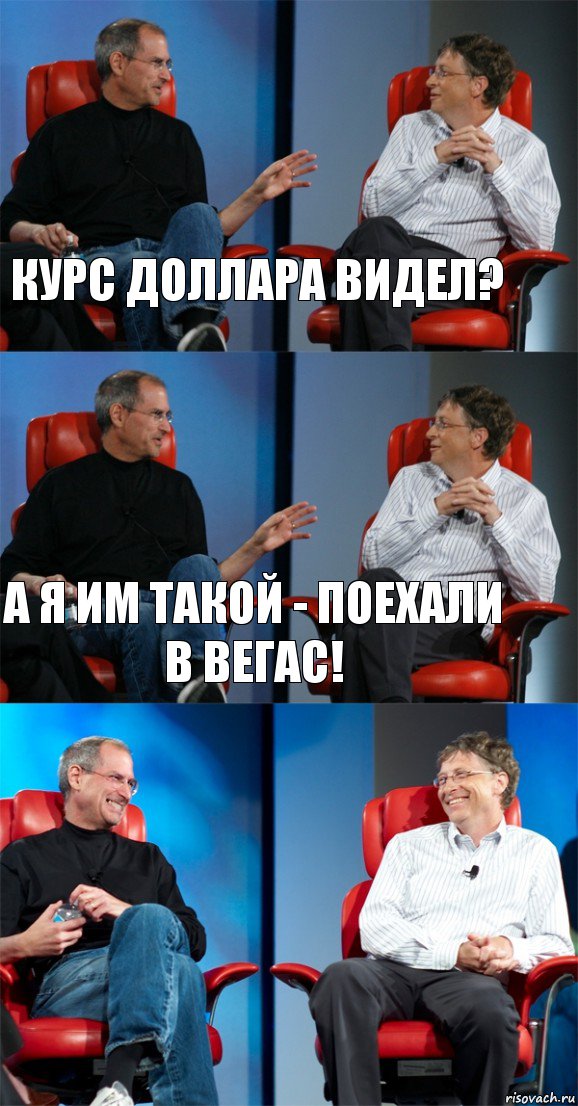 КУРС ДОЛЛАРА ВИДЕЛ?

А Я ИМ ТАКОЙ - ПОЕХАЛИ В ВЕГАС!

risovach.ru